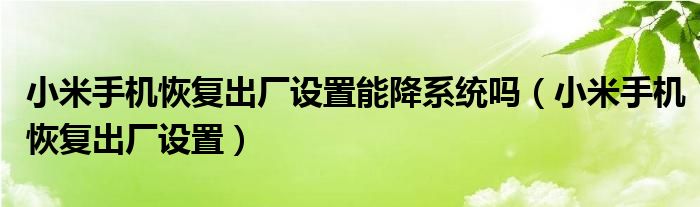 小米手机恢复出厂设置能降系统吗（小米手机恢复出厂设置）